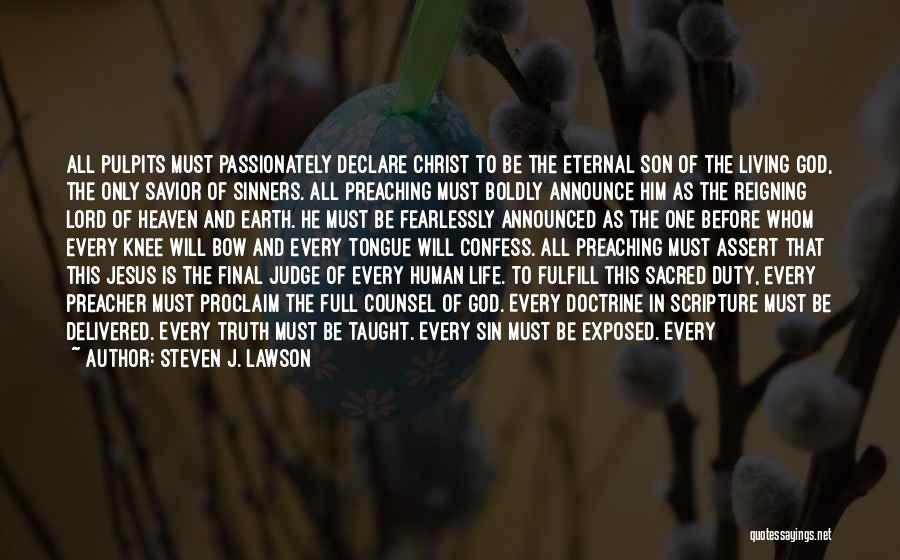 ALL PULPITS MUST PASSIONATELY DECLARE CHRIST TO BE THE ETERNAL SON OF THE LIVING GOD, THE ONLY SAVIOR OF SINNERS. ALL PREACHING MUST BOLDLY ANNOUNCE HIM AS THE REIGNING LORD OF HEAVEN AND EARTH. HE MUST BE FEARLESSLY ANNOUNCED AS THE ONE BEFORE WHOM EVERY KNEE WILL BOW AND EVERY TONGUE WILL CONFESS. ALL PREACHING MUST ASSERT THAT THIS JESUS IS THE FINAL JUDGE OF EVERY HUMAN LIFE. TO FULFILL THIS SACRED DUTY, EVERY PREACHER MUST PROCLAIM THE FULL COUNSEL OF GOD. EVERY DOCTRINE IN SCRIPTURE MUST BE DELIVERED. EVERY TRUTH MUST BE TAUGHT. EVERY SIN MUST BE EXPOSED. EVERY

~ AUTHOR: STEVEN J. LAWSON

quotessayings.net